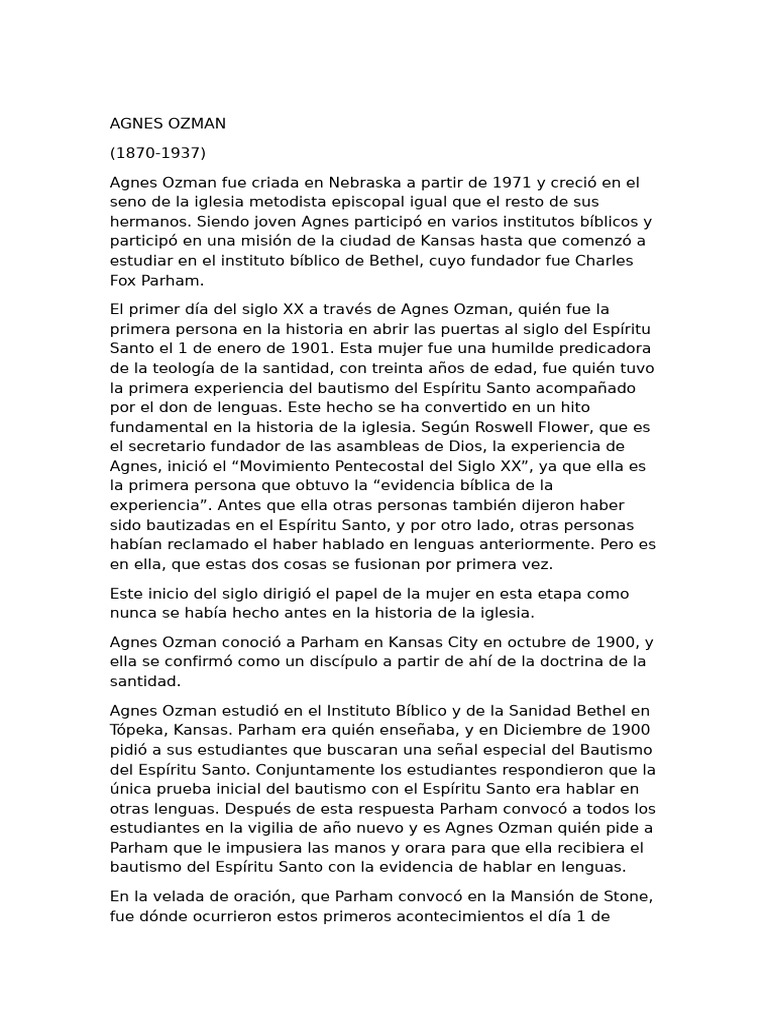 AGNES OZMAN

(1870-1937)

Agnes Ozman fue criada en Nebraska a partir de 1971 y creció en el seno de la iglesia metodista episcopal igual que el resto de sus hermanos. Siendo joven Agnes participó en varios institutos bíblicos y participó en una misión de la ciudad de Kansas hasta que comenzó a estudiar en el instituto bíblico de Bethel, cuyo fundador fue Charles Fox Parham.

El primer día del siglo XX a través de Agnes Ozman, quién fue la primera persona en la historia en abrir las puertas al siglo del Espíritu Santo el 1 de enero de 1901. Esta mujer fue una humilde predicadora de la teología de la santidad, con treinta años de edad, fue quién tuvo la primera experiencia del bautismo del Espíritu Santo acompañado por el don de lenguas. Este hecho se ha convertido en un hito fundamental en la historia de la iglesia. Según Roswell Flower, que es el secretario fundador de las asambleas de Dios, la experiencia de Agnes, inició el “Movimiento Pentecostal del Siglo XX”, ya que ella es la primera persona que obtuvo la “evidencia bíblica de la experiencia”. Antes que ella otras personas también dijeron haber sido bautizadas en el Espíritu Santo, y por otro lado, otras personas habían reclamado el haber hablado en lenguas anteriormente. Pero es en ella, que estas dos cosas se fusionan por primera vez.

Este inicio del siglo dirigió el papel de la mujer en esta etapa como nunca se había hecho antes en la historia de la iglesia.

Agnes Ozman conoció a Parham en Kansas City en octubre de 1900, y ella se confirmó como un discípulo a partir de ahí de la doctrina de la santidad.

Agnes Ozman estudió en el Instituto Bíblico y de la Sanidad Bethel en Tópeka, Kansas. Parham era quién enseñaba, y en Diciembre de 1900 pidió a sus estudiantes que buscaran una señal especial del Bautismo del Espíritu Santo. Conjuntamente los estudiantes respondieron que la única prueba inicial del bautismo con el Espíritu Santo era hablar en otras lenguas. Después de esta respuesta Parham convocó a todos los estudiantes en la vigilia de año nuevo y es Agnes Ozman quién pide a Parham que le impusiera las manos y orara para que ella recibiera el bautismo del Espíritu Santo con la evidencia de hablar en lenguas.

En la velada de oración, que Parham convocó en la Mansión de Stone, fue dónde ocurrieron estos primeros acontecimientos el día 1 de